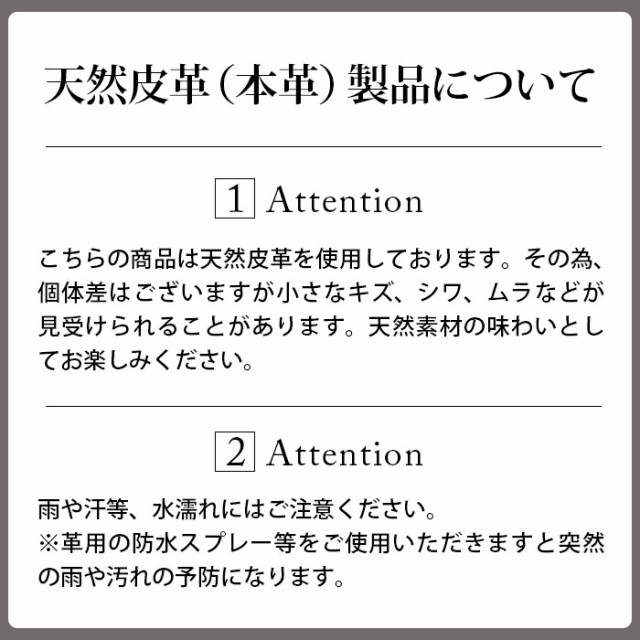 天然皮革（本革）製品について

1 Attention

こちらの商品は天然皮革を使用しております。その為、個体差はございますが小さなキズ、シワ、ムラなどが見受けられることがあります。天然素材の味わいとしてお楽しみください。

2 Attention

雨や汗等、水濡れにはご注意ください。
※革用の防水スプレー等をご使用いただきますと突然の雨や汚れの予防になります。